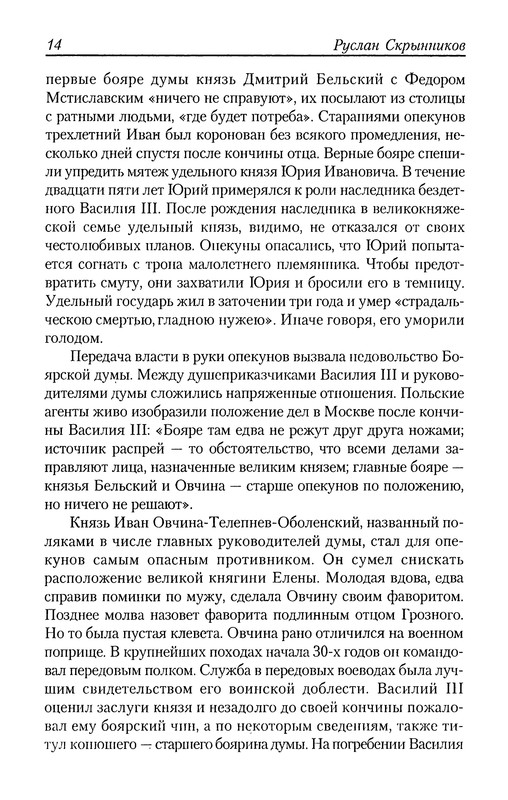 14 Руслан Скрынников

первые бояре думы князь Дмитрий Бельский с Федором Мстиславским «ничего не справуют», их посылают из столицы с ратными людьми, «где будет потреба». Стараниями опекунов трехлетний Иван был коронован без всякого промедления, несколько дней спустя после кончины отца. Верные бояре спешили упредить мятеж удельного князя Юрия Ивановича. В течение двадцати пяти лет Юрий примерялся к роли наследника бездетного Василия III. После рождения наследника в великокняжеской семье удельный князь, видимо, не отказался от своих честолюбивых планов. Опекуны опасались, что Юрий попытается согнать с трона малолетнего племянника. Чтобы предотвратить смуту, они захватили Юрия и бросили его в темницу. Удельный государь жил в заточении три года и умер «страдальческою смертью, гладною нужею». Иначе говоря, его уморили голодом.

Передача власти в руки опекунов вызвала недовольство Боярской думы. Между душеприказчиками Василия III и руководителями думы сложились напряженные отношения. Польские агенты живо изобразили положение дел в Москве после кончины Василия III: «Бояре там едва не режут друг друга ножами; источник распрей — то обстоятельство, что всеми делами заправляют лица, назначенные великим князем; главные бояре — князья Бельский и Овчина — старше опекунов по положению, но ничего не решают».

Князь Иван Овчина-Телепнев-Оболенский, названный поляками в числе главных руководителей думы, стал для опекунов самым опасным противником. Он сумел снискать расположение великой княгини Елены. Молодая вдова, едва справив поминки по мужу, сделала Овчину своим фаворитом. Позднее молва назовет фаворита подлинным отцом Грозного. Но то была пустая клевета. Овчина рано отличился на военном поприще. В крупнейших походах начала 30-х годов он командовал передовым полком. Служба в передовых воеводах была лучшим свидетельством его воинской доблести. Василий III оценил заслуги князя и незадолго до своей кончины пожаловал ему боярский чин, а по некоторым сведениям, также титул конюшего — старшего боярина думы. На погребении Василия